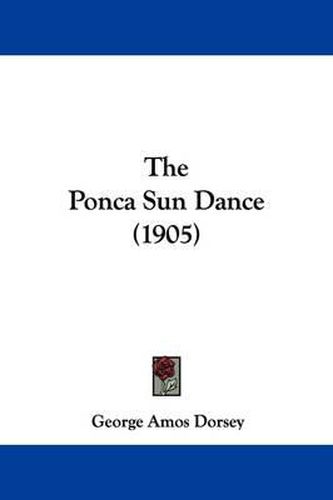 The
Ponca Sun Dance
(1905)

George Amos Dorsey